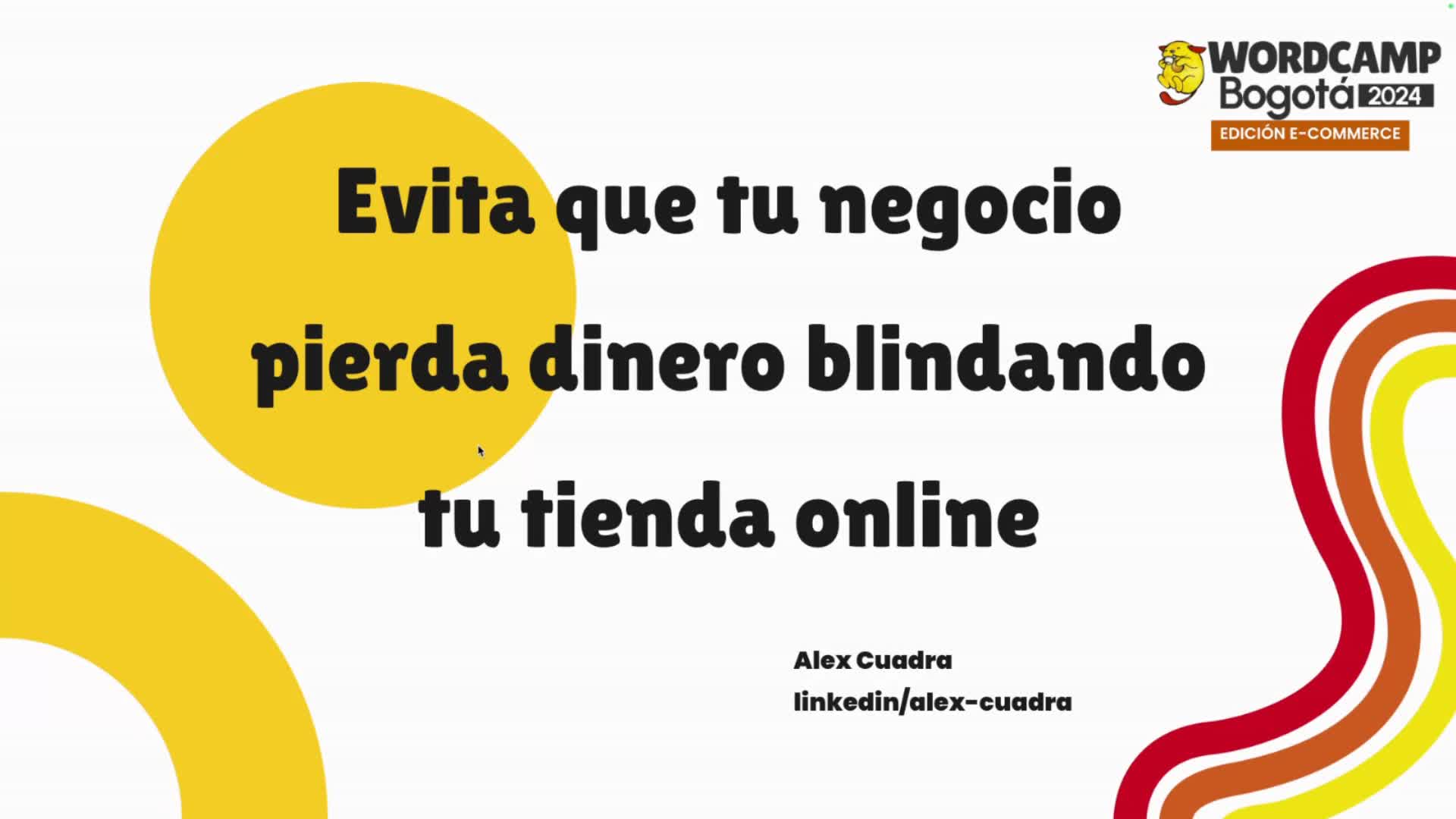 WORDCAMP Bogotá 2024
EDICIÓN E-COMMERCE

Evita que tu negocio pierda dinero blindando tu tienda online

Alex Cuadra
linkedin/alex-cuadra